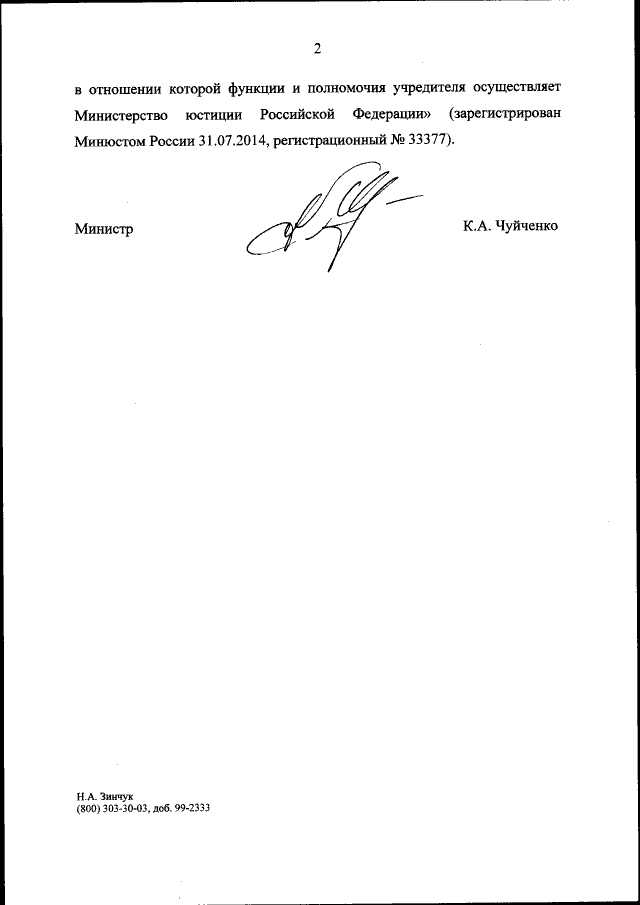 2

в отношении которой функции и полномочия учредителя осуществляет Министерство юстиции Российской Федерации» (зарегистрирован Минюстом России 31.07.2014, регистрационный № 33377).

Министр

К.А. Чуйченко

Н.А. Зинчук
(800) 303-30-03, доб. 99-2333